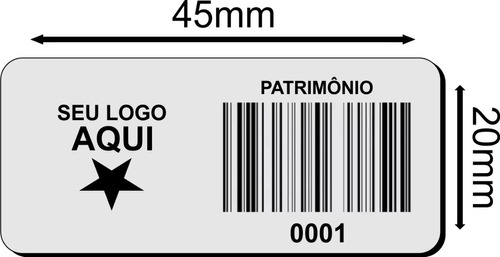 45mm

SEU LOGO
AQUI

PATRIMÔNIO

0001

20mm